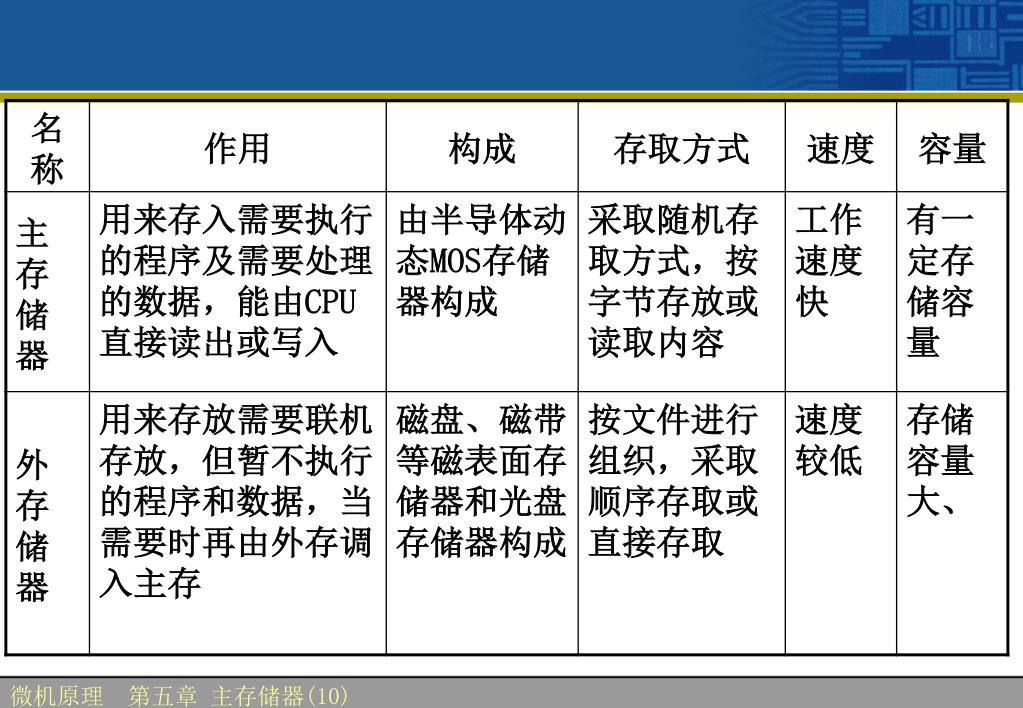 | 名称 | 作用 | 构成 | 存取方式 | 速度 | 容量 |
|---|---|---|---|---|---|
| 主存储器 | 用来存入需要执行的程序及需要处理的数据，能由CPU直接读出或写入 | 由半导体动态MOS存储器构成 | 采取随机存取方式，按字节存放或读取内容 | 工作速度快 | 有一定存储容量 |
| 外存储器 | 用来存放需要联机存放，但暂不执行的程序和数据，当需要时再由外存调入主存 | 磁盘、磁带等磁表面存储器和光盘存储器构成 | 按文件进行组织，采取顺序存取或直接存取 | 速度较低 | 存储容量大、 |

微机原理　第五章 主存储器(10)